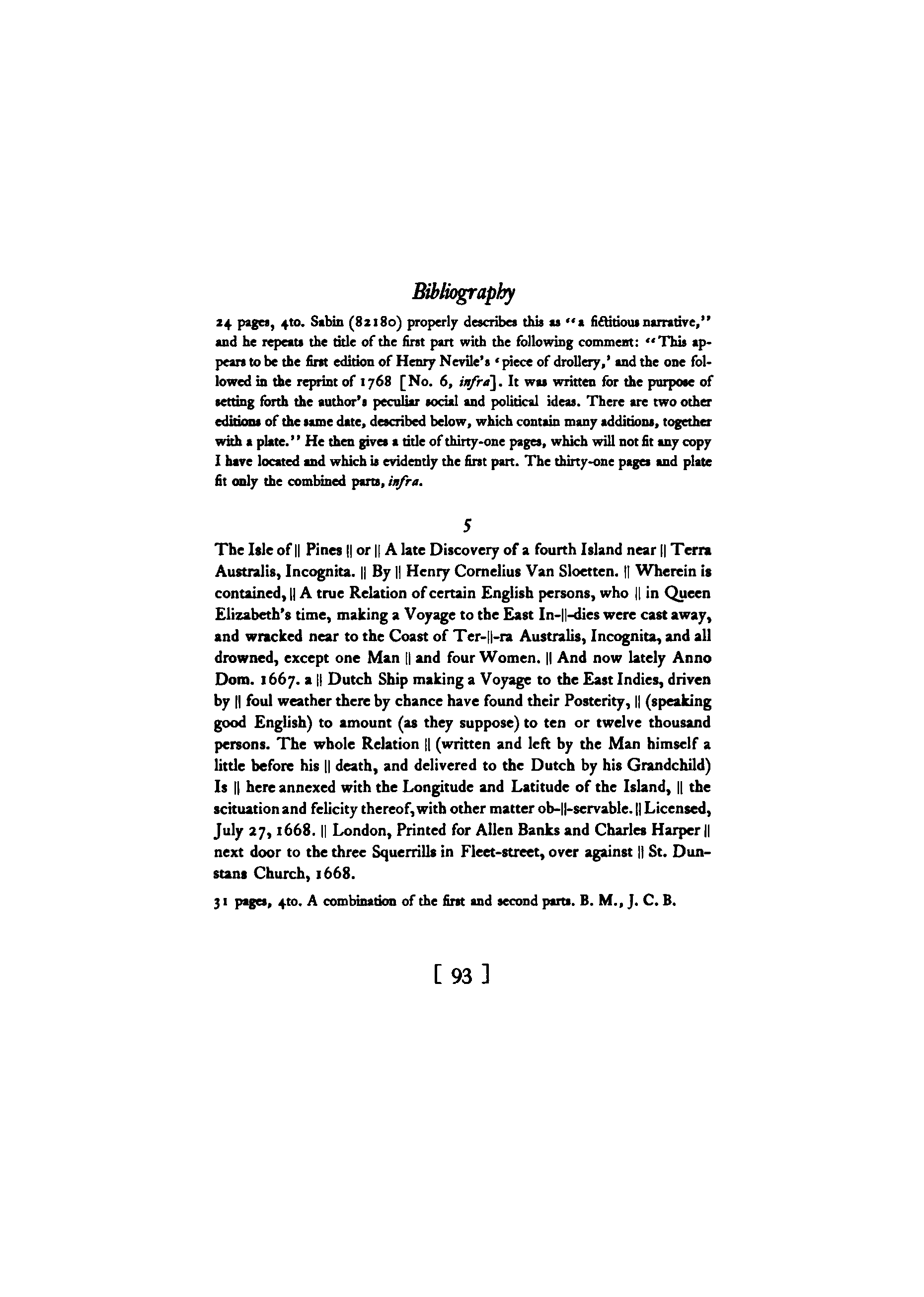 Bibliography

24 pages, 4to. Sabin (82180) properly describes this as "a fictitious narrative," and he repeats the title of the first part with the following comment: "This appears to be the first edition of Henry Nevile's 'piece of drollery,' and the one followed in the reprint of 1768 [No. 6, infra]. It was written for the purpose of setting forth the author's peculiar social and political ideas. There are two other editions of the same date, described below, which contain many additions, together with a plate." He then gives a title of thirty-one pages, which will not fit any copy I have located and which is evidently the first part. The thirty-one pages and plate fit only the combined parts, infra.

5

The Isle of || Pines || or || A late Discovery of a fourth Island near || Terra Australis, Incognita. || By || Henry Cornelius Van Sloetten. || Wherein is contained, || A true Relation of certain English persons, who || in Queen Elizabeth's time, making a Voyage to the East In-||-dies were cast away, and wracked near to the Coast of Ter-||-ra Australis, Incognita, and all drowned, except one Man || and four Women. || And now lately Anno Dom. 1667. a || Dutch Ship making a Voyage to the East Indies, driven by || foul weather there by chance have found their Posterity, || (speaking good English) to amount (as they suppose) to ten or twelve thousand persons. The whole Relation || (written and left by the Man himself a little before his || death, and delivered to the Dutch by his Grandchild) Is || here annexed with the Longitude and Latitude of the Island, || the scituation and felicity thereof, with other matter ob-||-servable. || Licensed, July 27, 1668. || London, Printed for Allen Banks and Charles Harper || next door to the three Squerrills in Fleet-street, over against || St. Dunstans Church, 1668.

31 pages, 4to. A combination of the first and second parts. B. M., J. C. B.

[ 93 ]